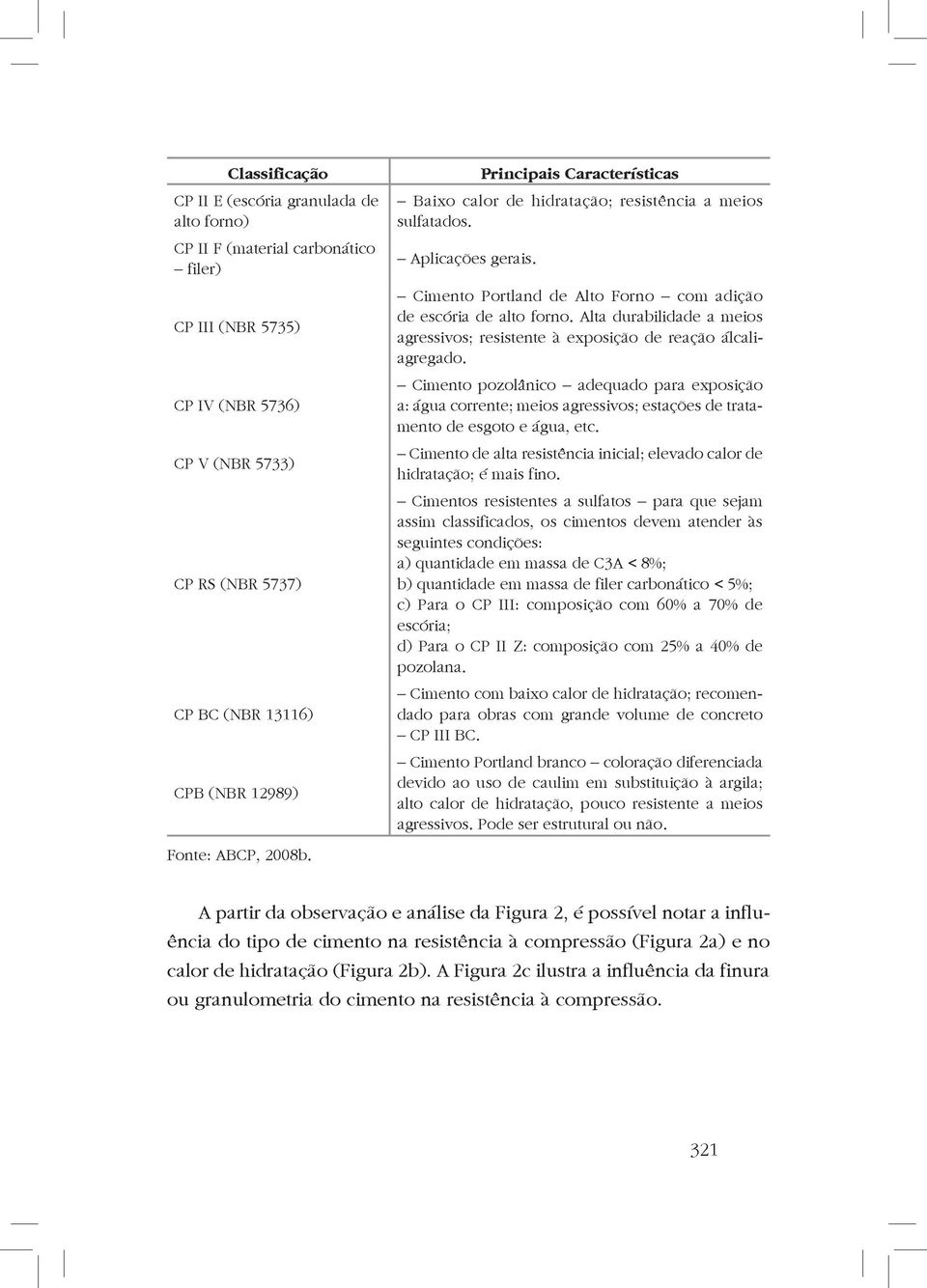 | Classificação | Principais Características |
|---|---|
| CP II E (escória granulada de alto forno) | – Baixo calor de hidratação; resistência a meios sulfatados. |
| CP II F (material carbonático – filer) | – Aplicações gerais. |
| CP III (NBR 5735) | – Cimento Portland de Alto Forno – com adição de escória de alto forno. Alta durabilidade a meios agressivos; resistente à exposição de reação álcali-agregado. |
| CP IV (NBR 5736) | – Cimento pozolânico – adequado para exposição a: água corrente; meios agressivos; estações de tratamento de esgoto e água, etc. |
| CP V (NBR 5733) | – Cimento de alta resistência inicial; elevado calor de hidratação; é mais fino. |
| CP RS (NBR 5737) | – Cimentos resistentes a sulfatos – para que sejam assim classificados, os cimentos devem atender às seguintes condições: a) quantidade em massa de C3A < 8%; b) quantidade em massa de filer carbonático < 5%; c) Para o CP III: composição com 60% a 70% de escória; d) Para o CP II Z: composição com 25% a 40% de pozolana. |
| CP BC (NBR 13116) | – Cimento com baixo calor de hidratação; recomendado para obras com grande volume de concreto – CP III BC. |
| CPB (NBR 12989) | – Cimento Portland branco – coloração diferenciada devido ao uso de caulim em substituição à argila; alto calor de hidratação, pouco resistente a meios agressivos. Pode ser estrutural ou não. |

Fonte: ABCP, 2008b.

A partir da observação e análise da Figura 2, é possível notar a influência do tipo de cimento na resistência à compressão (Figura 2a) e no calor de hidratação (Figura 2b). A Figura 2c ilustra a influência da finura ou granulometria do cimento na resistência à compressão.

321